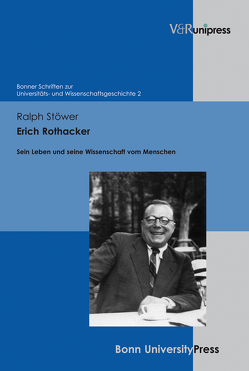 V&R unipress

Bonner Schriften zur Universitäts- und Wissenschaftsgeschichte 2

Ralph Stöwer

Erich Rothacker

Sein Leben und seine Wissenschaft vom Menschen

Bonn University Press